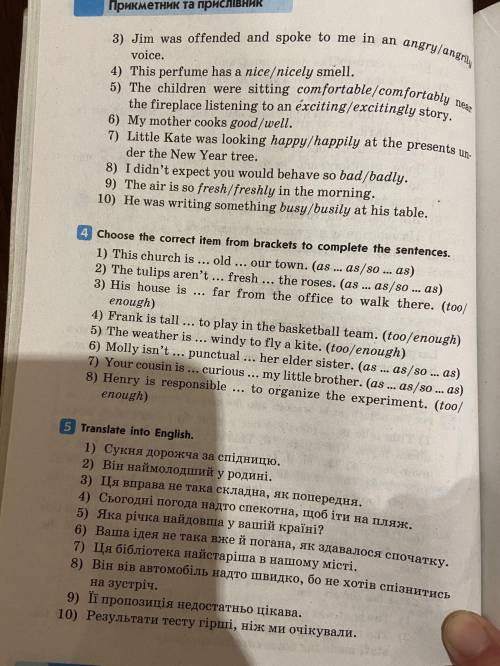 Прикметник та прислівник

3) Jim was offended and spoke to me in an angry/angrily voice.
4) This perfume has a nice/nicely smell.
5) The children were sitting comfortable/comfortably near the fireplace listening to an exciting/excitingly story.
6) My mother cooks good/well.
7) Little Kate was looking happy/happily at the presents under the New Year tree.
8) I didn't expect you would behave so bad/badly.
9) The air is so fresh/freshly in the morning.
10) He was writing something busy/busily at his table.

4 Choose the correct item from brackets to complete the sentences.
1) This church is ... old ... our town. (as ... as/so ... as)
2) The tulips aren't ... fresh ... the roses. (as ... as/so ... as)
3) His house is ... far from the office to walk there. (too/enough)
4) Frank is tall ... to play in the basketball team. (too/enough)
5) The weather is ... windy to fly a kite. (too/enough)
6) Molly isn't ... punctual ... her elder sister. (as ... as/so ... as)
7) Your cousin is ... curious ... my little brother. (as ... as/so ... as)
8) Henry is responsible ... to organize the experiment. (too/enough)

5 Translate into English.
1) Сукня дорожча за спідницю.
2) Він наймолодший у родині.
3) Ця вправа не така складна, як попередня.
4) Сьогодні погода надто спекотна, щоб іти на пляж.
5) Яка річка найдовша у вашій країні?
6) Ваша ідея не така вже й погана, як здавалося спочатку.
7) Ця бібліотека найстаріша в нашому місті.
8) Він вів автомобіль надто швидко, бо не хотів спізнитись на зустріч.
9) Її пропозиція недостатньо цікава.
10) Результати тесту гірші, ніж ми очікували.